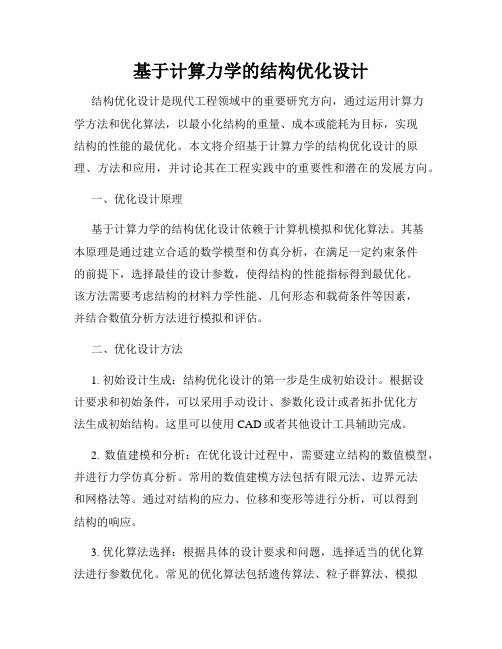 基于计算力学的结构优化设计

结构优化设计是现代工程领域中的重要研究方向，通过运用计算力学方法和优化算法，以最小化结构的重量、成本或能耗为目标，实现结构的性能的最优化。本文将介绍基于计算力学的结构优化设计的原理、方法和应用，并讨论其在工程实践中的重要性和潜在的发展方向。

一、优化设计原理

基于计算力学的结构优化设计依赖于计算机模拟和优化算法。其基本原理是通过建立合适的数学模型和仿真分析，在满足一定约束条件的前提下，选择最佳的设计参数，使得结构的性能指标得到最优化。该方法需要考虑结构的材料力学性能、几何形态和载荷条件等因素，并结合数值分析方法进行模拟和评估。

二、优化设计方法

1. 初始设计生成：结构优化设计的第一步是生成初始设计。根据设计要求和初始条件，可以采用手动设计、参数化设计或者拓扑优化方法生成初始结构。这里可以使用 CAD 或者其他设计工具辅助完成。

2. 数值建模和分析：在优化设计过程中，需要建立结构的数值模型，并进行力学仿真分析。常用的数值建模方法包括有限元法、边界元法和网格法等。通过对结构的应力、位移和变形等进行分析，可以得到结构的响应。

3. 优化算法选择：根据具体的设计要求和问题，选择适当的优化算法进行参数优化。常见的优化算法包括遗传算法、粒子群算法、模拟